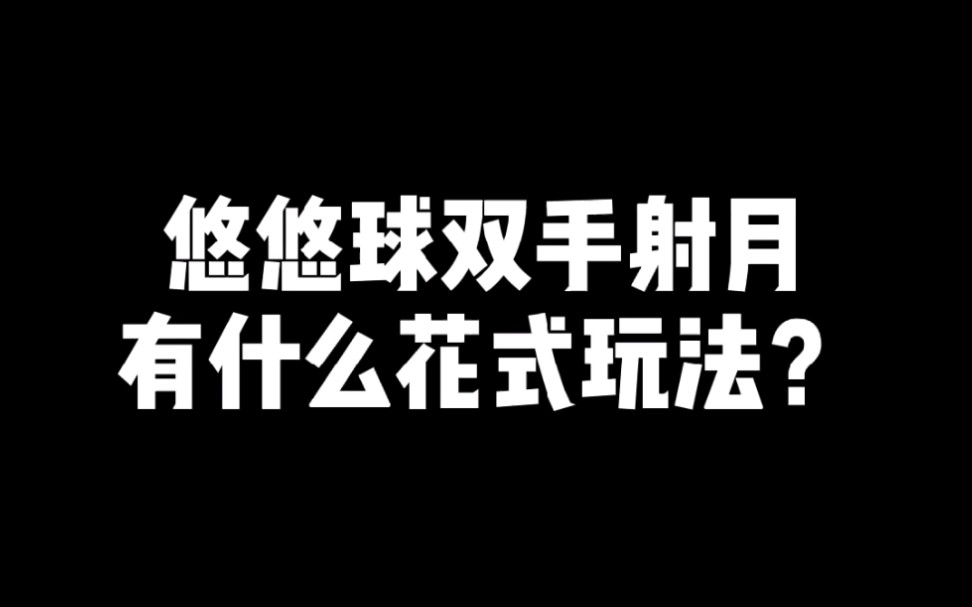 悠悠球双手射月
有什么花式玩法？